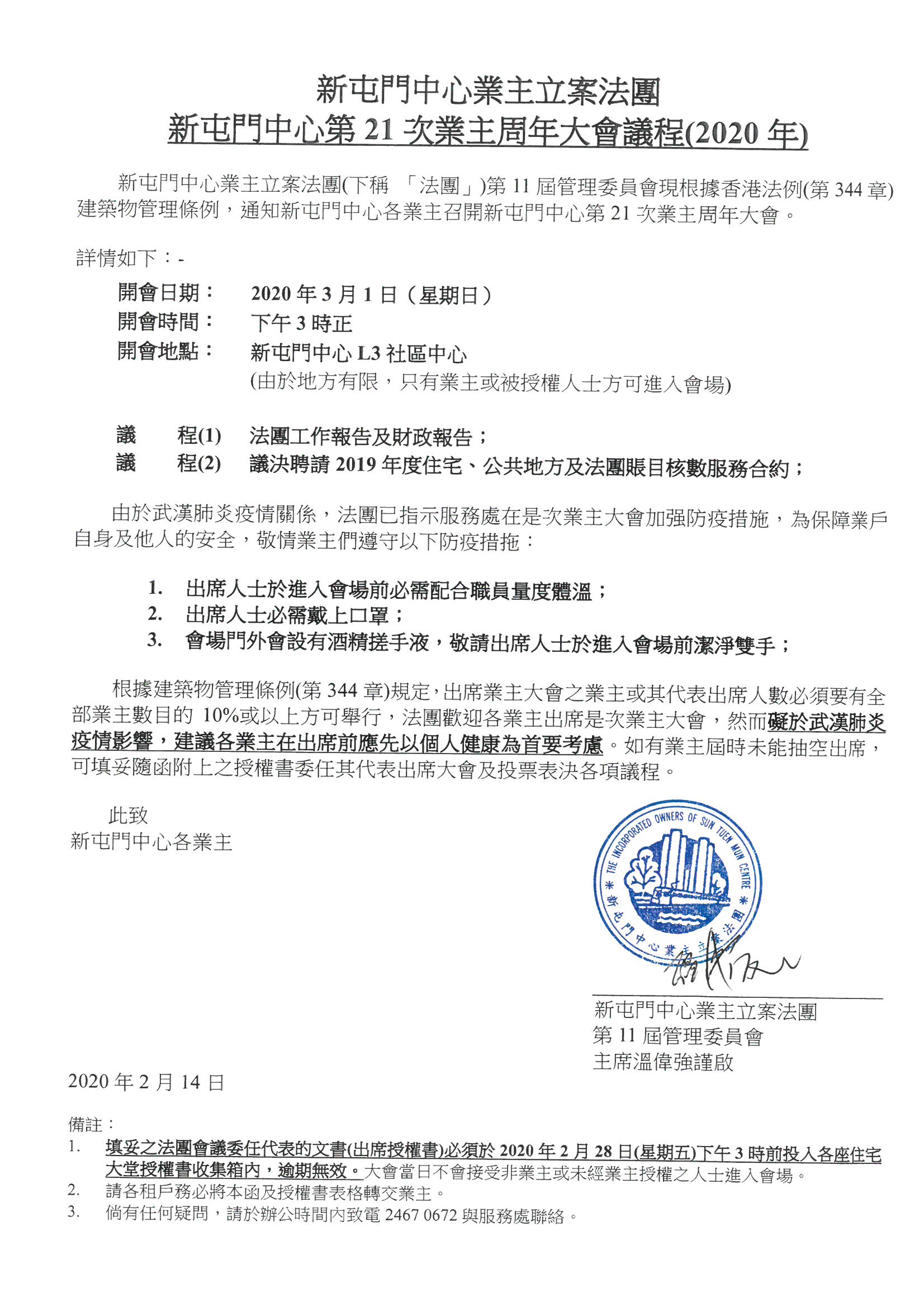 新屯門中心業主立案法團
新屯門中心第 21 次業主周年大會議程(2020 年)

新屯門中心業主立案法團(下稱 「法團」)第 11 屆管理委員會現根據香港法例(第 344 章)建築物管理條例，通知新屯門中心各業主召開新屯門中心第 21 次業主周年大會。

詳情如下：-

開會日期： 2020 年 3 月 1 日（星期日）
開會時間： 下午 3 時正
開會地點： 新屯門中心 L3 社區中心
(由於地方有限，只有業主或被授權人士方可進入會場)

議 程(1) 法團工作報告及財政報告；
議 程(2) 議決聘請 2019 年度住宅、公共地方及法團賬目核數服務合約；

由於武漢肺炎疫情關係，法團已指示服務處在是次業主大會加强防疫措施，為保障業戶自身及他人的安全，敬情業主們遵守以下防疫措拖：

1. 出席人士於進入會場前必需配合職員量度體溫；
2. 出席人士必需戴上口罩；
3. 會場門外會設有酒精搓手液，敬請出席人士於進入會場前潔淨雙手；

根據建築物管理條例(第 344 章)規定，出席業主大會之業主或其代表出席人數必須要有全部業主數目的 10%或以上方可舉行，法團歡迎各業主出席是次業主大會，然而礙於武漢肺炎疫情影響，建議各業主在出席前應先以個人健康為首要考慮。如有業主屆時未能抽空出席，可填妥隨函附上之授權書委任其代表出席大會及投票表決各項議程。

此致
新屯門中心各業主

THE INCORPORATED OWNERS OF SUN TUEN MUN CENTRE
新屯門中心業主立案法團

新屯門中心業主立案法團
第 11 屆管理委員會
主席溫偉強謹啟

2020 年 2 月 14 日

備註：
1. 填妥之法團會議委任代表的文書(出席授權書)必須於 2020 年 2 月 28 日(星期五)下午 3 時前投入各座住宅大堂授權書收集箱內，逾期無效。大會當日不會接受非業主或未經業主授權之人士進入會場。
2. 請各租戶務必將本函及授權書表格轉交業主。
3. 倘有任何疑問，請於辦公時間內致電 2467 0672 與服務處聯絡。